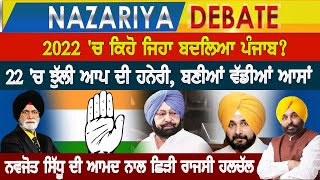 NAZARIYA DEBATE

2022 'ਚ ਕਿਹੋ ਜਿਹਾ ਬਦਲਿਆ ਪੰਜਾਬ?

22 'ਚ ਝੁੱਲੀ ਆਪ ਦੀ ਹਨੇਰੀ, ਬਣੀਆਂ ਵੱਡੀਆਂ ਆਸਾਂ

ਨਵਜੋਤ ਸਿੱਧੂ ਦੀ ਆਮਦ ਨਾਲ ਛਿੜੀ ਰਾਜਸੀ ਹਲਚੱਲ